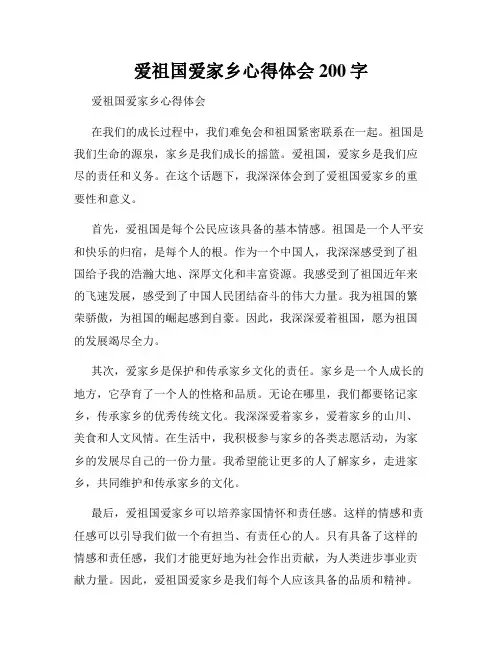 爱祖国爱家乡心得体会 200 字

爱祖国爱家乡心得体会

在我们的成长过程中，我们难免会和祖国紧密联系在一起。祖国是我们生命的源泉，家乡是我们成长的摇篮。爱祖国，爱家乡是我们应尽的责任和义务。在这个话题下，我深深体会到了爱祖国爱家乡的重要性和意义。

首先，爱祖国是每个公民应该具备的基本情感。祖国是一个人平安和快乐的归宿，是每个人的根。作为一个中国人，我深深感受到了祖国给予我的浩瀚大地、深厚文化和丰富资源。我感受到了祖国近年来的飞速发展，感受到了中国人民团结奋斗的伟大力量。我为祖国的繁荣骄傲，为祖国的崛起感到自豪。因此，我深深爱着祖国，愿为祖国的发展竭尽全力。

其次，爱家乡是保护和传承家乡文化的责任。家乡是一个人成长的地方，它孕育了一个人的性格和品质。无论在哪里，我们都要铭记家乡，传承家乡的优秀传统文化。我深深爱着家乡，爱着家乡的山川、美食和人文风情。在生活中，我积极参与家乡的各类志愿活动，为家乡的发展尽自己的一份力量。我希望能让更多的人了解家乡，走进家乡，共同维护和传承家乡的文化。

最后，爱祖国爱家乡可以培养家国情怀和责任感。这样的情感和责任感可以引导我们做一个有担当、有责任心的人。只有具备了这样的情感和责任感，我们才能更好地为社会作出贡献，为人类进步事业贡献力量。因此，爱祖国爱家乡是我们每个人应该具备的品质和精神。